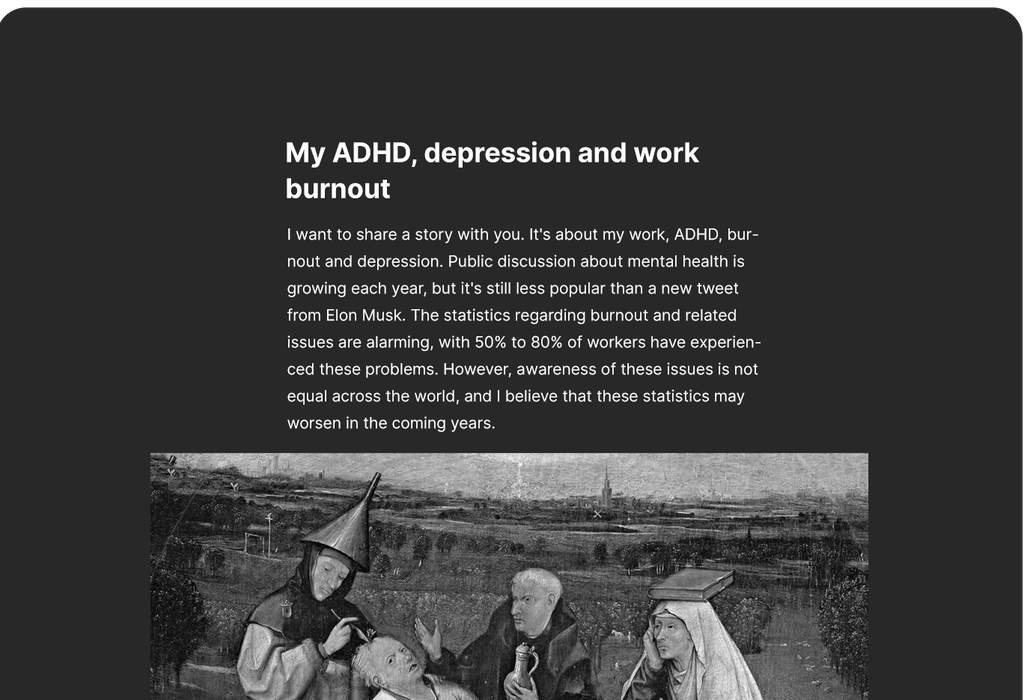 My ADHD, depression and work burnout

I want to share a story with you. It's about my work, ADHD, burnout and depression. Public discussion about mental health is growing each year, but it's still less popular than a new tweet from Elon Musk. The statistics regarding burnout and related issues are alarming, with 50% to 80% of workers have experienced these problems. However, awareness of these issues is not equal across the world, and I believe that these statistics may worsen in the coming years.